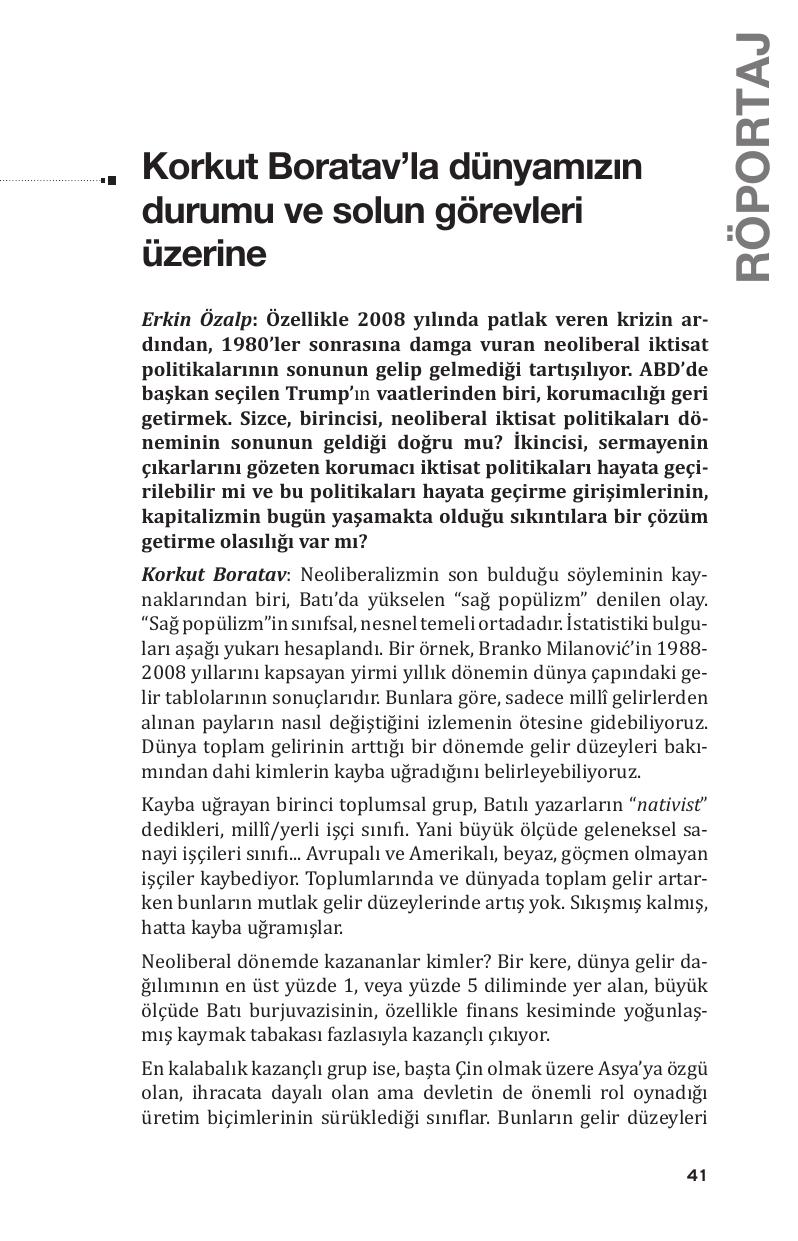 RÖPORTAJ

Korkut Boratav'la dünyamızın durumu ve solun görevleri üzerine

Erkin Özalp: Özellikle 2008 yılında patlak veren krizin ardından, 1980'ler sonrasına damga vuran neoliberal iktisat politikalarının sonunun gelip gelmediği tartışılıyor. ABD'de başkan seçilen Trump'ın vaatlerinden biri, korumacılığı geri getirmek. Sizce, birincisi, neoliberal iktisat politikaları döneminin sonunun geldiği doğru mu? İkincisi, sermayenin çıkarlarını gözeten korumacı iktisat politikaları hayata geçirilebilir mi ve bu politikaları hayata geçirme girişimlerinin, kapitalizmin bugün yaşamakta olduğu sıkıntılara bir çözüm getirme olasılığı var mı?

Korkut Boratav: Neoliberalizmin son bulduğu söyleminin kaynaklarından biri, Batı'da yükselen "sağ popülizm" denilen olay. "Sağ popülizm"in sınıfsal, nesnel temeli ortadadır. İstatistiki bulguları aşağı yukarı hesaplandı. Bir örnek, Branko Milanović'in 1988-2008 yıllarını kapsayan yirmi yıllık dönemin dünya çapındaki gelir tablolarının sonuçlarıdır. Bunlara göre, sadece millî gelirlerden alınan payların nasıl değiştiğini izlemenin ötesine gidebiliyoruz. Dünya toplam gelirinin arttığı bir dönemde gelir düzeyleri bakımından dahi kimlerin kayba uğradığını belirleyebiliyoruz.

Kayba uğrayan birinci toplumsal grup, Batılı yazarların "nativist" dedikleri, millî/yerli işçi sınıfı. Yani büyük ölçüde geleneksel sanayi işçileri sınıfı... Avrupalı ve Amerikalı, beyaz, göçmen olmayan işçiler kaybediyor. Toplumlarında ve dünyada toplam gelir artarken bunların mutlak gelir düzeylerinde artış yok. Sıkışmış kalmış, hatta kayba uğramışlar.

Neoliberal dönemde kazananlar kimler? Bir kere, dünya gelir dağılımının en üst yüzde 1, veya yüzde 5 diliminde yer alan, büyük ölçüde Batı burjuvazisinin, özellikle finans kesiminde yoğunlaşmış kaymak tabakası fazlasıyla kazançlı çıkıyor.

En kalabalık kazançlı grup ise, başta Çin olmak üzere Asya'ya özgü olan, ihracata dayalı olan ama devletin de önemli rol oynadığı üretim biçimlerinin sürüklediği sınıflar. Bunların gelir düzeyleri

41